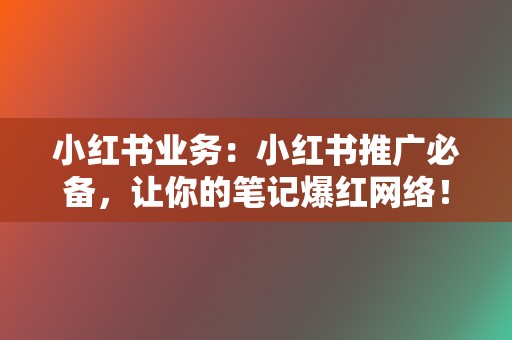 小红书业务：小红书推广必备，让你的笔记爆红网络！